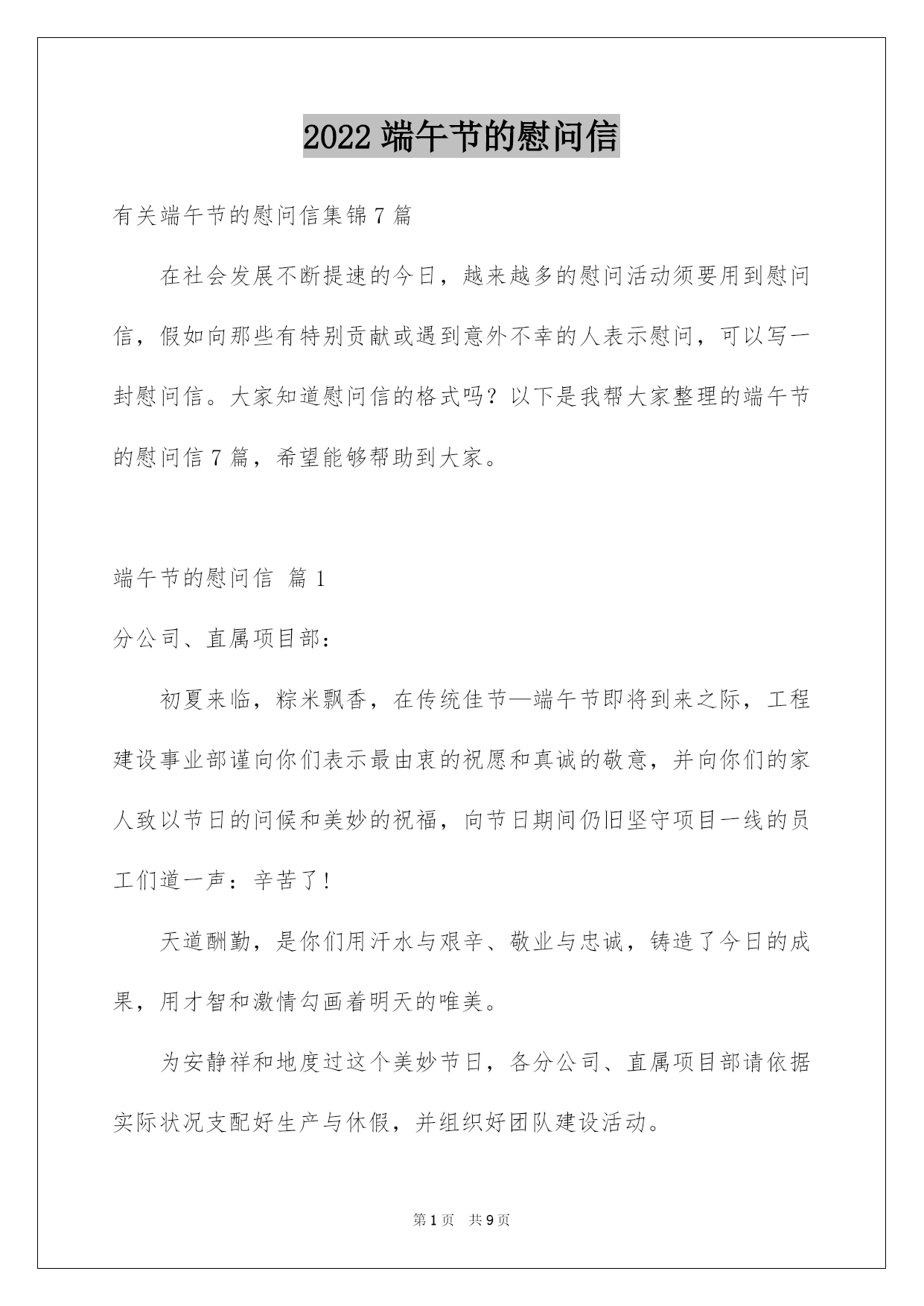 2022 端午节的慰问信

有关端午节的慰问信集锦 7 篇

在社会发展不断提速的今日，越来越多的慰问活动须要用到慰问信，假如向那些有特别贡献或遇到意外不幸的人表示慰问，可以写一封慰问信。大家知道慰问信的格式吗？以下是我帮大家整理的端午节的慰问信 7 篇，希望能够帮助到大家。

端午节的慰问信 篇 1

分公司、直属项目部：

初夏来临，粽米飘香，在传统佳节—端午节即将到来之际，工程建设事业部谨向你们表示最由衷的祝愿和真诚的敬意，并向你们的家人致以节日的问候和美妙的祝福，向节日期间仍旧坚守项目一线的员工们道一声：辛苦了！

天道酬勤，是你们用汗水与艰辛、敬业与忠诚，铸造了今日的成果，用才智和激情勾画着明天的唯美。

为安静祥和地度过这个美妙节日，各分公司、直属项目部请依据实际状况支配好生产与休假，并组织好团队建设活动。

第 1 页 共 9 页